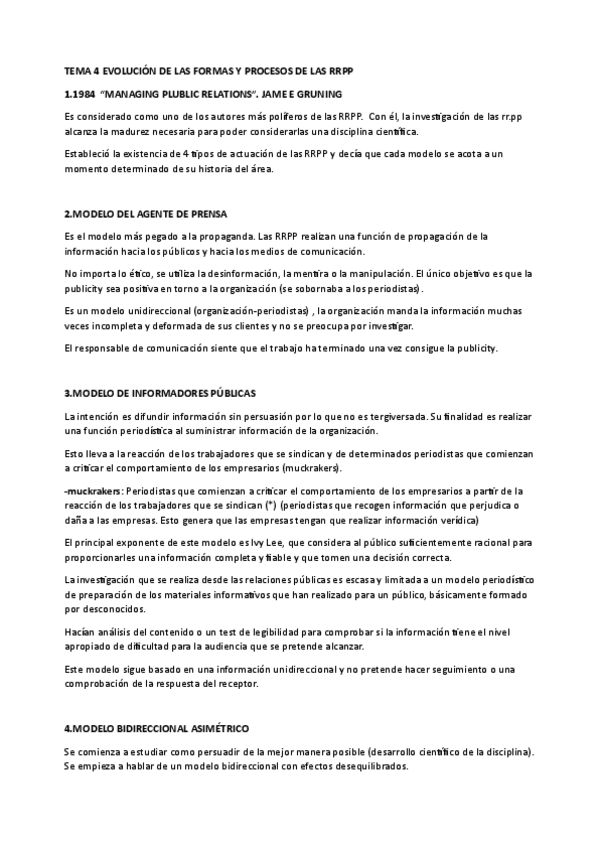 TEMA 4 EVOLUCIÓN DE LAS FORMAS Y PROCESOS DE LAS RRPP

1.1984 "MANAGING PLUBLIC RELATIONS". JAME E GRUNING

Es considerado como uno de los autores más políferos de las RRPP. Con él, la investigación de las rr.pp alcanza la madurez necesaria para poder considerarlas una disciplina científica.

Estableció la existencia de 4 tipos de actuación de las RRPP y decía que cada modelo se acota a un momento determinado de su historia del área.

2.MODELO DEL AGENTE DE PRENSA

Es el modelo más pegado a la propaganda. Las RRPP realizan una función de propagación de la información hacia los públicos y hacia los medios de comunicación.

No importa lo ético, se utiliza la desinformación, la mentira o la manipulación. El único objetivo es que la publicity sea positiva en torno a la organización (se sobornaba a los periodistas).

Es un modelo unidireccional (organización-periodistas) , la organización manda la información muchas veces incompleta y deformada de sus clientes y no se preocupa por investigar.

El responsable de comunicación siente que el trabajo ha terminado una vez consigue la publicity.

3.MODELO DE INFORMADORES PÚBLICAS

La intención es difundir información sin persuasión por lo que no es tergiversada. Su finalidad es realizar una función periodística al suministrar información de la organización.

Esto lleva a la reacción de los trabajadores que se sindican y de determinados periodistas que comienzan a criticar el comportamiento de los empresarios (muckrakers).

-muckrakers: Periodistas que comienzan a criticar el comportamiento de los empresarios a partir de la reacción de los trabajadores que se sindican (*) (periodistas que recogen información que perjudica o daña a las empresas. Esto genera que las empresas tengan que realizar información verídica)

El principal exponente de este modelo es Ivy Lee, que considera al público suficientemente racional para proporcionarles una información completa y fiable y que tomen una decisión correcta.

La investigación que se realiza desde las relaciones públicas es escasa y limitada a un modelo periodístico de preparación de los materiales informativos que han realizado para un público, básicamente formado por desconocidos.

Hacían análisis del contenido o un test de legibilidad para comprobar si la información tiene el nivel apropiado de dificultad para la audiencia que se pretende alcanzar.

Este modelo sigue basado en una información unidireccional y no pretende hacer seguimiento o una comprobación de la respuesta del receptor.

4.MODELO BIDIRECCIONAL ASIMÉTRICO

Se comienza a estudiar como persuadir de la mejor manera posible (desarrollo científico de la disciplina). Se empieza a hablar de un modelo bidireccional con efectos desequilibrados.